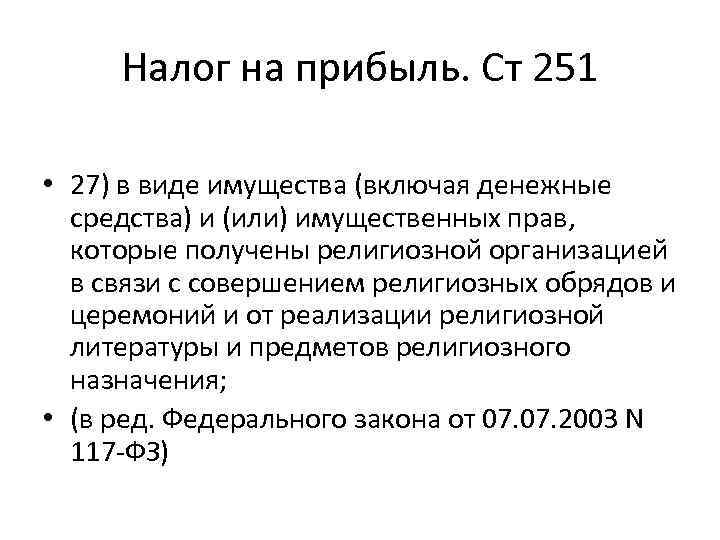 Налог на прибыль. Ст 251

• 27) в виде имущества (включая денежные средства) и (или) имущественных прав, которые получены религиозной организацией в связи с совершением религиозных обрядов и церемоний и от реализации религиозной литературы и предметов религиозного назначения;
• (в ред. Федерального закона от 07.07.2003 N 117-ФЗ)